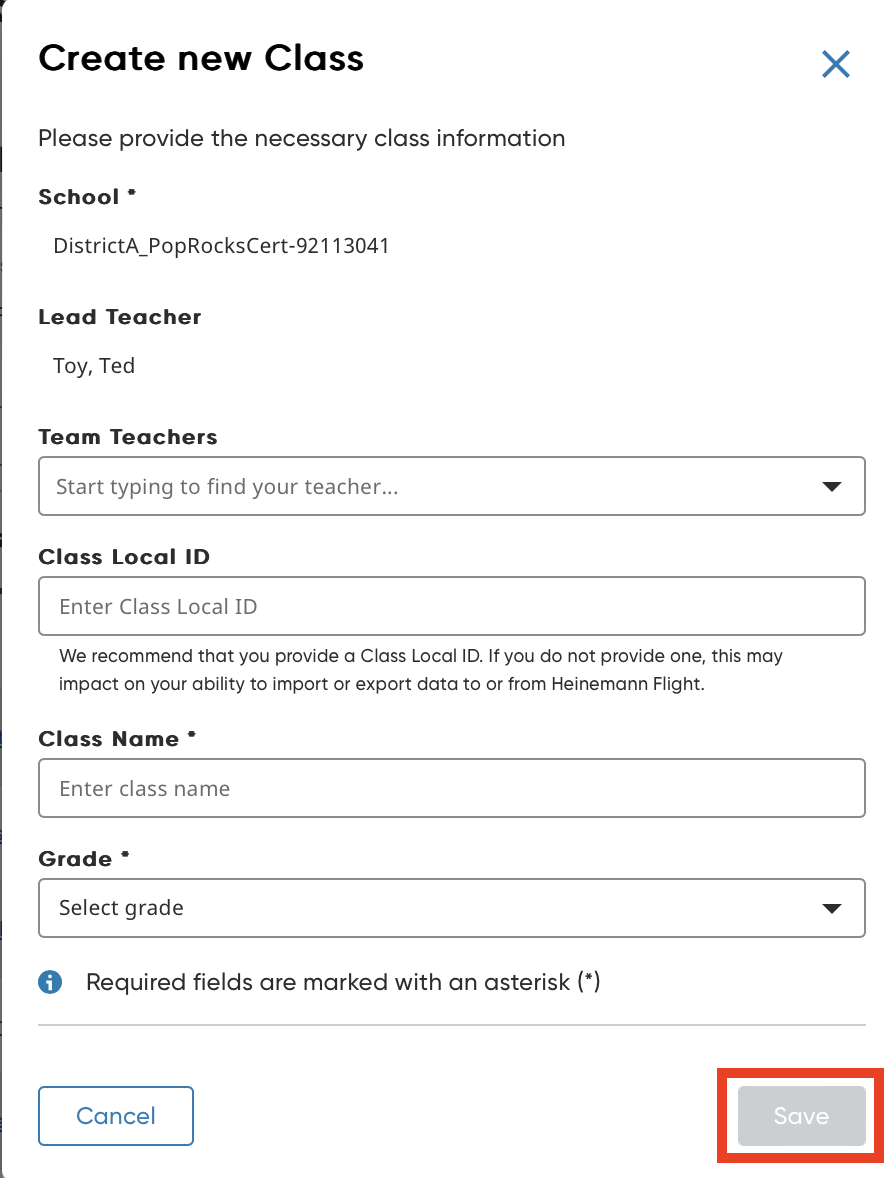 Create new Class

Please provide the necessary class information

School *

DistrictA_PopRocksCert-92113041

Lead Teacher

Toy, Ted

Team Teachers

Start typing to find your teacher...

Class Local ID

Enter Class Local ID

We recommend that you provide a Class Local ID. If you do not provide one, this may impact on your ability to import or export data to or from Heinemann Flight.

Class Name *

Enter class name

Grade *

Select grade

Required fields are marked with an asterisk (*)

Cancel

Save